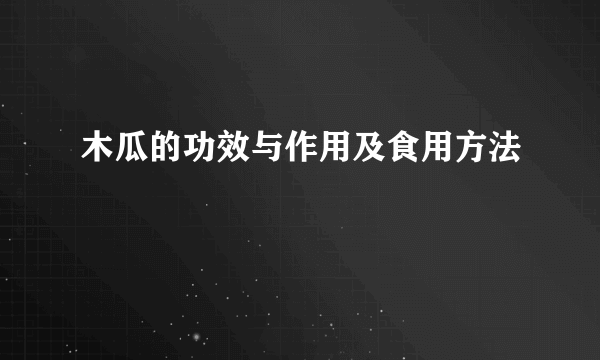 木瓜的功效与作用及食用方法